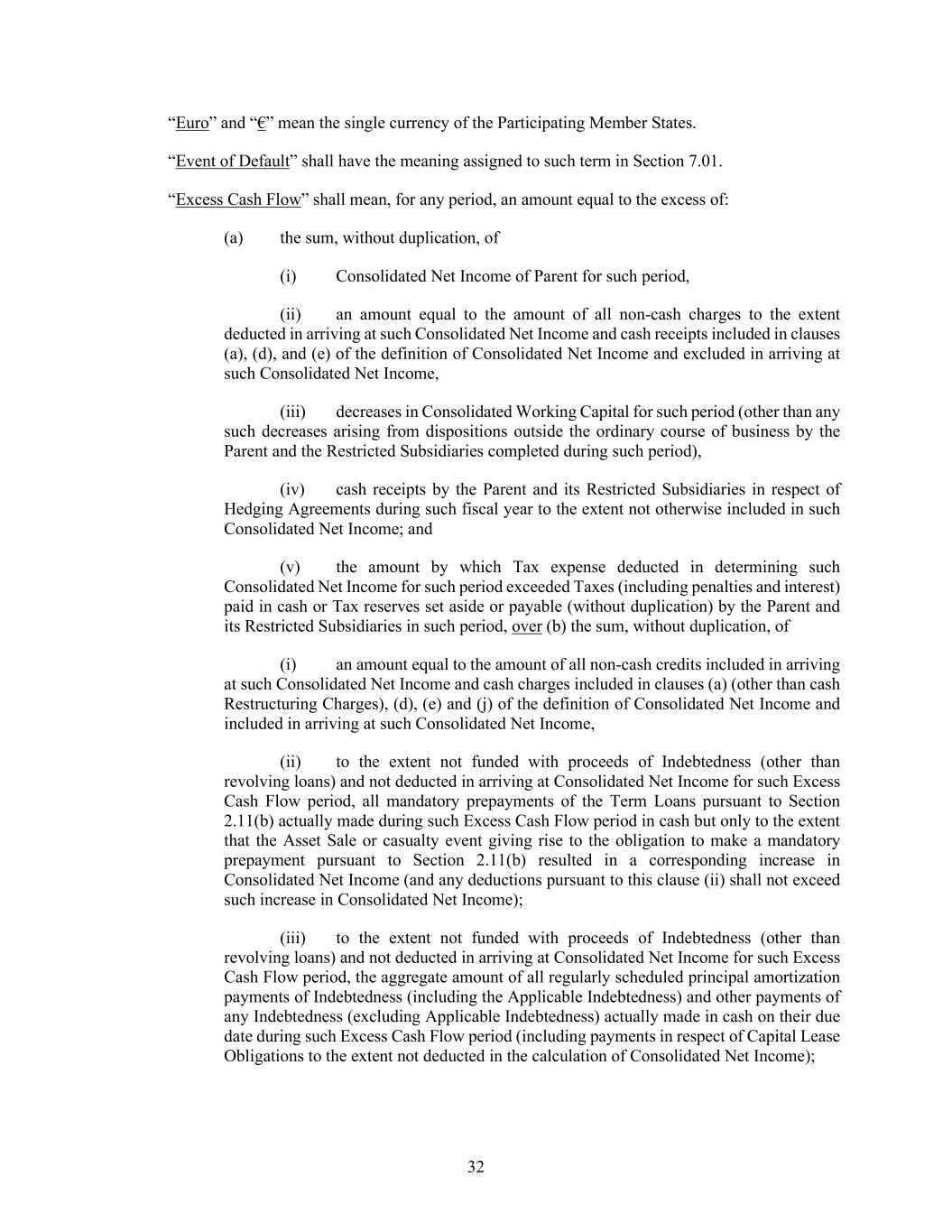 “Euro” and “€” mean the single currency of the Participating Member States.

“Event of Default” shall have the meaning assigned to such term in Section 7.01.

“Excess Cash Flow” shall mean, for any period, an amount equal to the excess of:

(a) the sum, without duplication, of

(i) Consolidated Net Income of Parent for such period,

(ii) an amount equal to the amount of all non-cash charges to the extent deducted in arriving at such Consolidated Net Income and cash receipts included in clauses (a), (d), and (e) of the definition of Consolidated Net Income and excluded in arriving at such Consolidated Net Income,

(iii) decreases in Consolidated Working Capital for such period (other than any such decreases arising from dispositions outside the ordinary course of business by the Parent and the Restricted Subsidiaries completed during such period),

(iv) cash receipts by the Parent and its Restricted Subsidiaries in respect of Hedging Agreements during such fiscal year to the extent not otherwise included in such Consolidated Net Income; and

(v) the amount by which Tax expense deducted in determining such Consolidated Net Income for such period exceeded Taxes (including penalties and interest) paid in cash or Tax reserves set aside or payable (without duplication) by the Parent and its Restricted Subsidiaries in such period, over (b) the sum, without duplication, of

(i) an amount equal to the amount of all non-cash credits included in arriving at such Consolidated Net Income and cash charges included in clauses (a) (other than cash Restructuring Charges), (d), (e) and (j) of the definition of Consolidated Net Income and included in arriving at such Consolidated Net Income,

(ii) to the extent not funded with proceeds of Indebtedness (other than revolving loans) and not deducted in arriving at Consolidated Net Income for such Excess Cash Flow period, all mandatory prepayments of the Term Loans pursuant to Section 2.11(b) actually made during such Excess Cash Flow period in cash but only to the extent that the Asset Sale or casualty event giving rise to the obligation to make a mandatory prepayment pursuant to Section 2.11(b) resulted in a corresponding increase in Consolidated Net Income (and any deductions pursuant to this clause (ii) shall not exceed such increase in Consolidated Net Income);

(iii) to the extent not funded with proceeds of Indebtedness (other than revolving loans) and not deducted in arriving at Consolidated Net Income for such Excess Cash Flow period, the aggregate amount of all regularly scheduled principal amortization payments of Indebtedness (including the Applicable Indebtedness) and other payments of any Indebtedness (excluding Applicable Indebtedness) actually made in cash on their due date during such Excess Cash Flow period (including payments in respect of Capital Lease Obligations to the extent not deducted in the calculation of Consolidated Net Income);

32